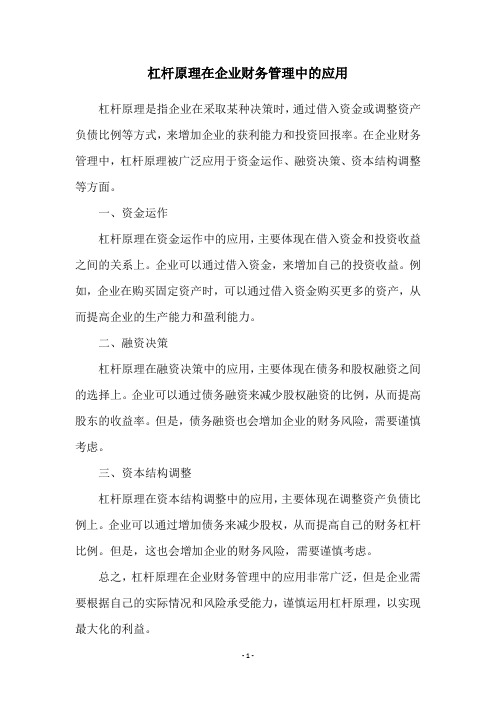 杠杆原理在企业财务管理中的应用

杠杆原理是指企业在采取某种决策时，通过借入资金或调整资产负债比例等方式，来增加企业的获利能力和投资回报率。在企业财务管理中，杠杆原理被广泛应用于资金运作、融资决策、资本结构调整等方面。

一、资金运作

杠杆原理在资金运作中的应用，主要体现在借入资金和投资收益之间的关系上。企业可以通过借入资金，来增加自己的投资收益。例如，企业在购买固定资产时，可以通过借入资金购买更多的资产，从而提高企业的生产能力和盈利能力。

二、融资决策

杠杆原理在融资决策中的应用，主要体现在债务和股权融资之间的选择上。企业可以通过债务融资来减少股权融资的比例，从而提高股东的收益率。但是，债务融资也会增加企业的财务风险，需要谨慎考虑。

三、资本结构调整

杠杆原理在资本结构调整中的应用，主要体现在调整资产负债比例上。企业可以通过增加债务来减少股权，从而提高自己的财务杠杆比例。但是，这也会增加企业的财务风险，需要谨慎考虑。

总之，杠杆原理在企业财务管理中的应用非常广泛，但是企业需要根据自己的实际情况和风险承受能力，谨慎运用杠杆原理，以实现最大化的利益。

- 1 -